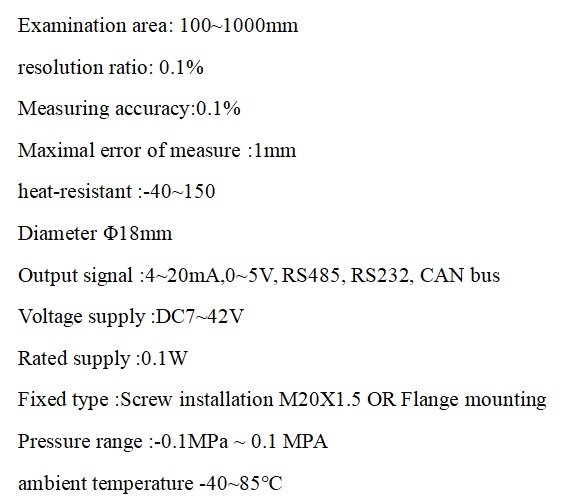 Examination area: 100~1000mm

resolution ratio: 0.1%

Measuring accuracy:0.1%

Maximal error of measure :1mm

heat-resistant :-40~150

Diameter Φ18mm

Output signal :4~20mA,0~5V, RS485, RS232, CAN bus

Voltage supply :DC7~42V

Rated supply :0.1W

Fixed type :Screw installation M20X1.5 OR Flange mounting

Pressure range :-0.1MPa ~ 0.1 MPA

ambient temperature -40~85°C